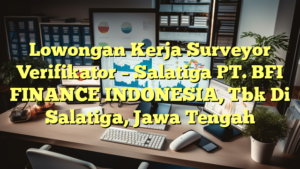 Lowongan Kerja Surveyor Verifikator – Salatiga PT. BFI FINANCE INDONESIA, Tbk Di Salatiga, Jawa Tengah